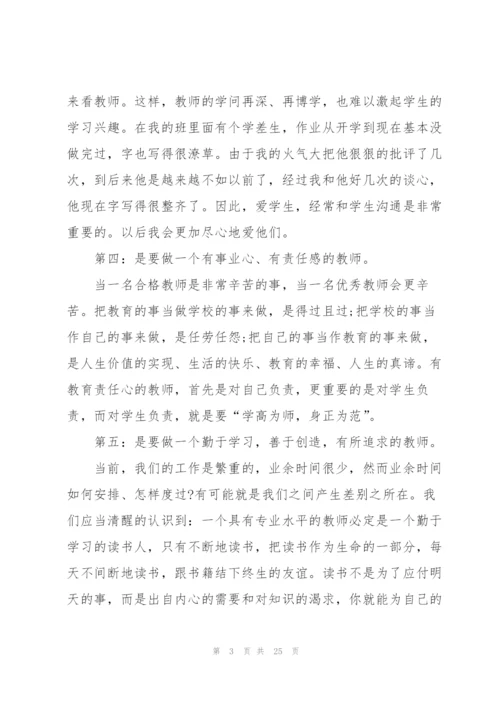 来看教师。这样，教师的学问再深、再博学，也难以激起学生的学习兴趣。在我的班里面有个学差生，作业从开学到现在基本没做完过，字也写得很潦草。由于我的火气大把他狠狠的批评了几次，到后来他是越来越不如以前了，经过我和他好几次的谈心，他现在字写得很整齐了。因此，爱学生，经常和学生沟通是非常重要的。以后我会更加尽心地爱他们。

第四：是要做一个有事业心、有责任感的教师。

当一名合格教师是非常辛苦的事，当一名优秀教师会更辛苦。把教育的事当做学校的事来做，是得过且过;把学校的事当作自己的事来做，是任劳任怨;把自己的事当作教育的事来做，是人生价值的实现、生活的快乐、教育的幸福、人生的真谛。有教育责任心的教师，首先是对自己负责，更重要的是对学生负责，而对学生负责，就是要“学高为师，身正为范”。

第五：是要做一个勤于学习，善于创造，有所追求的教师。

当前，我们的工作是繁重的，业余时间很少，然而业余时间如何安排、怎样度过?有可能就是我们之间产生差别之所在。我们应当清醒的认识到：一个具有专业水平的教师必定是一个勤于学习的读书人，只有不断地读书，把读书作为生命的一部分，每天不间断地读书，跟书籍结下终生的友谊。读书不是为了应付明天的事，而是出自内心的需要和对知识的渴求，你就能为自己的

第 3 页 共 25 页